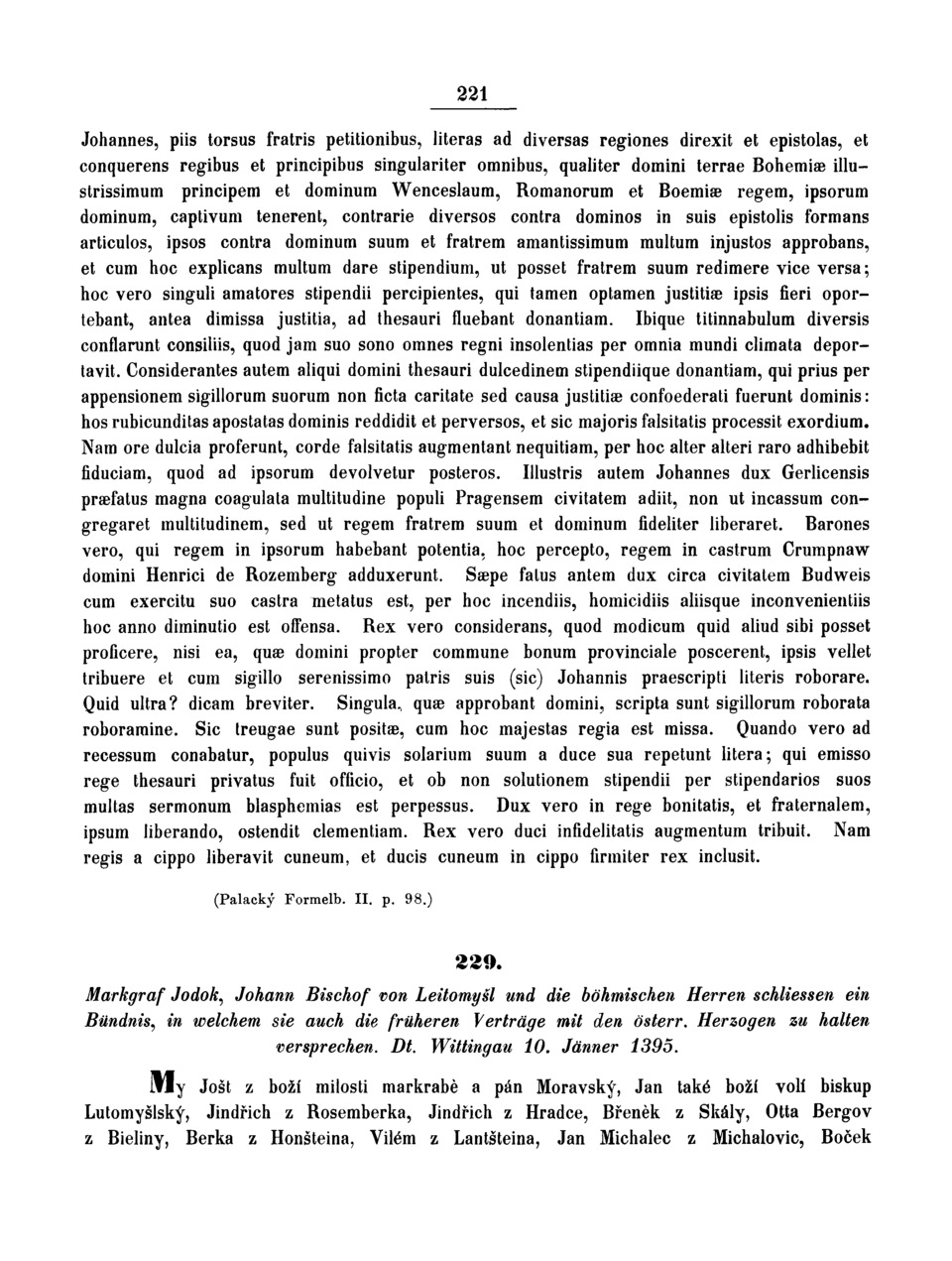 221

Johannes, piis torsus fratris petitionibus, literas ad diversas regiones direxit et epistolas, et conquerens regibus et principibus singulariter omnibus, qualiter domini terrae Bohemiæ illustrissimum principem et dominum Wenceslaum, Romanorum et Boemiæ regem, ipsorum dominum, captivum tenerent, contrarie diversos contra dominos in suis epistolis formans articulos, ipsos contra dominum suum et fratrem amantissimum multum injustos approbans, et cum hoc explicans multum dare stipendium, ut posset fratrem suum redimere vice versa; hoc vero singuli amatores stipendii percipientes, qui tamen optamen justitiæ ipsis fieri oportebant, antea dimissa justitia, ad thesauri fluebant donantiam. Ibique titinnabulum diversis conflarunt consiliis, quod jam suo sono omnes regni insolentias per omnia mundi climata deportavit. Considerantes autem aliqui domini thesauri dulcedinem stipendiique donantiam, qui prius per appensionem sigillorum suorum non ficta caritate sed causa justitiæ confoederati fuerunt dominis: hos rubicunditas apostatas dominis reddidit et perversos, et sic majoris falsitatis processit exordium. Nam ore dulcia proferunt, corde falsitatis augmentant nequitiam, per hoc alter alteri raro adhibebit fiduciam, quod ad ipsorum devolvetur posteros. Illustris autem Johannes dux Gerlicensis præfatus magna coagulata multitudine populi Pragensem civitatem adiit, non ut incassum congregaret multitudinem, sed ut regem fratrem suum et dominum fideliter liberaret. Barones vero, qui regem in ipsorum habebant potentia, hoc percepto, regem in castrum Crumpnaw domini Henrici de Rozemberg adduxerunt. Sæpe fatus antem dux circa civitatem Budweis cum exercitu suo castra metatus est, per hoc incendiis, homicidiis aliisque inconvenientiis hoc anno diminutio est offensa. Rex vero considerans, quod modicum quid aliud sibi posset proficere, nisi ea, quæ domini propter commune bonum provinciale poscerent, ipsis vellet tribuere et cum sigillo serenissimo patris suis (sic) Johannis praescripti literis roborare. Quid ultra? dicam breviter. Singula, quæ approbant domini, scripta sunt sigillorum roborata roboramine. Sic treugae sunt positæ, cum hoc majestas regia est missa. Quando vero ad recessum conabatur, populus quivis solarium suum a duce sua repetunt litera; qui emisso rege thesauri privatus fuit officio, et ob non solutionem stipendii per stipendarios suos multas sermonum blasphemias est perpessus. Dux vero in rege bonitatis, et fraternalem, ipsum liberando, ostendit clementiam. Rex vero duci infidelitatis augmentum tribuit. Nam regis a cippo liberavit cuneum, et ducis cuneum in cippo firmiter rex inclusit.

(Palacký Formelb. II. p. 98.)

229.

Markgraf Jodok, Johann Bischof von Leitomyšl und die böhmischen Herren schliessen ein Bündnis, in welchem sie auch die früheren Verträge mit den österr. Herzogen zu halten versprechen. Dt. Wittingau 10. Jänner 1395.

My Jošt z boží milosti markrabě a pán Moravský, Jan také boží volí biskup Lutomyšlský, Jindřich z Rosemberka, Jindřich z Hradce, Břeněk z Skály, Otta Bergov z Bieliny, Berka z Honšteina, Vilém z Lantšteina, Jan Michalec z Michalovic, Boček